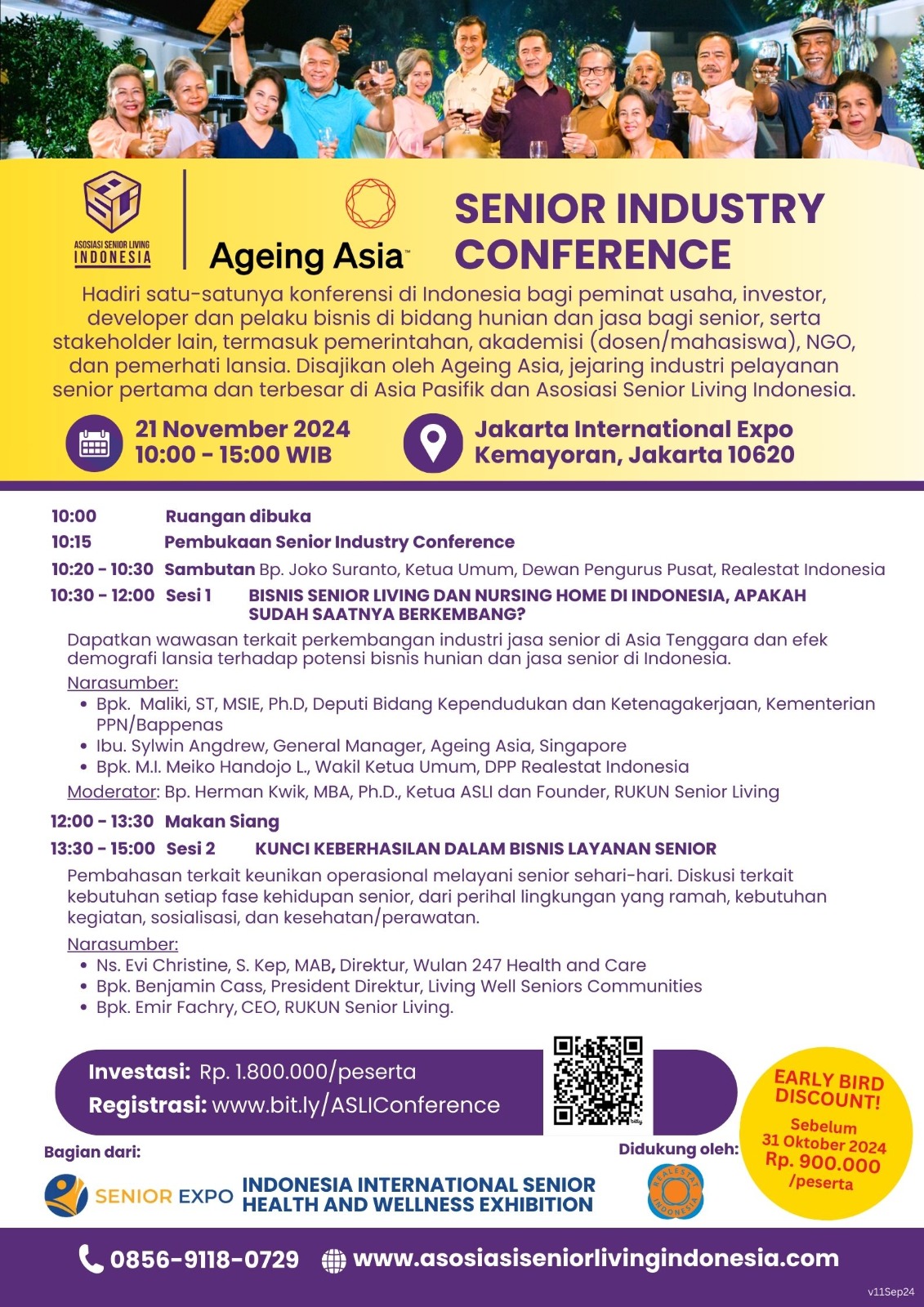 ASOSIASI SENIOR LIVING INDONESIA

Ageing Asia™

SENIOR INDUSTRY CONFERENCE

Hadiri satu-satunya konferensi di Indonesia bagi peminat usaha, investor, developer dan pelaku bisnis di bidang hunian dan jasa bagi senior, serta stakeholder lain, termasuk pemerintahan, akademisi (dosen/mahasiswa), NGO, dan pemerhati lansia. Disajikan oleh Ageing Asia, jejaring industri pelayanan senior pertama dan terbesar di Asia Pasifik dan Asosiasi Senior Living Indonesia.

21 November 2024
10:00 - 15:00 WIB

Jakarta International Expo
Kemayoran, Jakarta 10620

10:00 Ruangan dibuka
10:15 Pembukaan Senior Industry Conference
10:20 - 10:30 Sambutan Bp. Joko Suranto, Ketua Umum, Dewan Pengurus Pusat, Realestat Indonesia
10:30 - 12:00 Sesi 1 BISNIS SENIOR LIVING DAN NURSING HOME DI INDONESIA, APAKAH SUDAH SAATNYA BERKEMBANG?

Dapatkan wawasan terkait perkembangan industri jasa senior di Asia Tenggara dan efek demografi lansia terhadap potensi bisnis hunian dan jasa senior di Indonesia.

Narasumber:
• Bpk. Maliki, ST, MSIE, Ph.D, Deputi Bidang Kependudukan dan Ketenagakerjaan, Kementerian PPN/Bappenas
• Ibu. Sylwin Angdrew, General Manager, Ageing Asia, Singapore
• Bpk. M.I. Meiko Handojo L., Wakil Ketua Umum, DPP Realestat Indonesia

Moderator: Bp. Herman Kwik, MBA, Ph.D., Ketua ASLI dan Founder, RUKUN Senior Living

12:00 - 13:30 Makan Siang
13:30 - 15:00 Sesi 2 KUNCI KEBERHASILAN DALAM BISNIS LAYANAN SENIOR

Pembahasan terkait keunikan operasional melayani senior sehari-hari. Diskusi terkait kebutuhan setiap fase kehidupan senior, dari perihal lingkungan yang ramah, kebutuhan kegiatan, sosialisasi, dan kesehatan/perawatan.

Narasumber:
• Ns. Evi Christine, S. Kep, MAB, Direktur, Wulan 247 Health and Care
• Bpk. Benjamin Cass, President Direktur, Living Well Seniors Communities
• Bpk. Emir Fachry, CEO, RUKUN Senior Living.

Investasi: Rp. 1.800.000/peserta
Registrasi: www.bit.ly/ASLIConference

EARLY BIRD DISCOUNT!
Sebelum 31 Oktober 2024
Rp. 900.000 /peserta

Bagian dari:
SENIOR EXPO INDONESIA INTERNATIONAL SENIOR HEALTH AND WELLNESS EXHIBITION

Didukung oleh:
REALESTAT INDONESIA

0856-9118-0729 www.asosiasiseniorlivingindonesia.com

v11Sep24